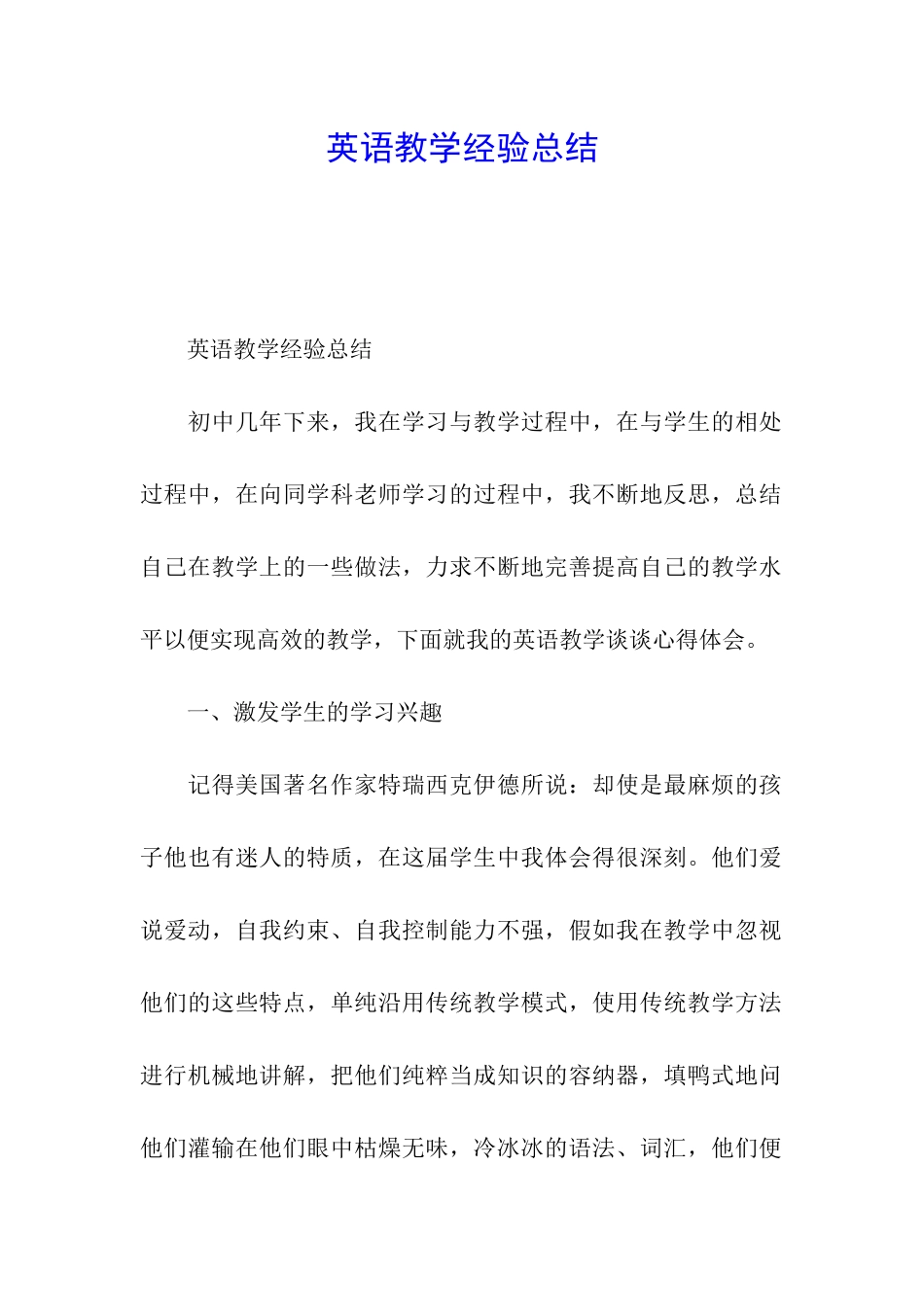 英语教学经验总结

英语教学经验总结

初中几年下来，我在学习与教学过程中，在与学生的相处过程中，在向同学科老师学习的过程中，我不断地反思，总结自己在教学上的一些做法，力求不断地完善提高自己的教学水平以便实现高效的教学，下面就我的英语教学谈谈心得体会。

一、激发学生的学习兴趣

记得美国著名作家特瑞西克伊德所说：却使是最麻烦的孩子他也有迷人的特质，在这届学生中我体会得很深刻。他们爱说爱动，自我约束、自我控制能力不强，假如我在教学中忽视他们的这些特点，单纯沿用传统教学模式，使用传统教学方法进行机械地讲解，把他们纯粹当成知识的容纳器，填鸭式地问他们灌输在他们眼中枯燥无味，冷冰冰的语法、词汇，他们便